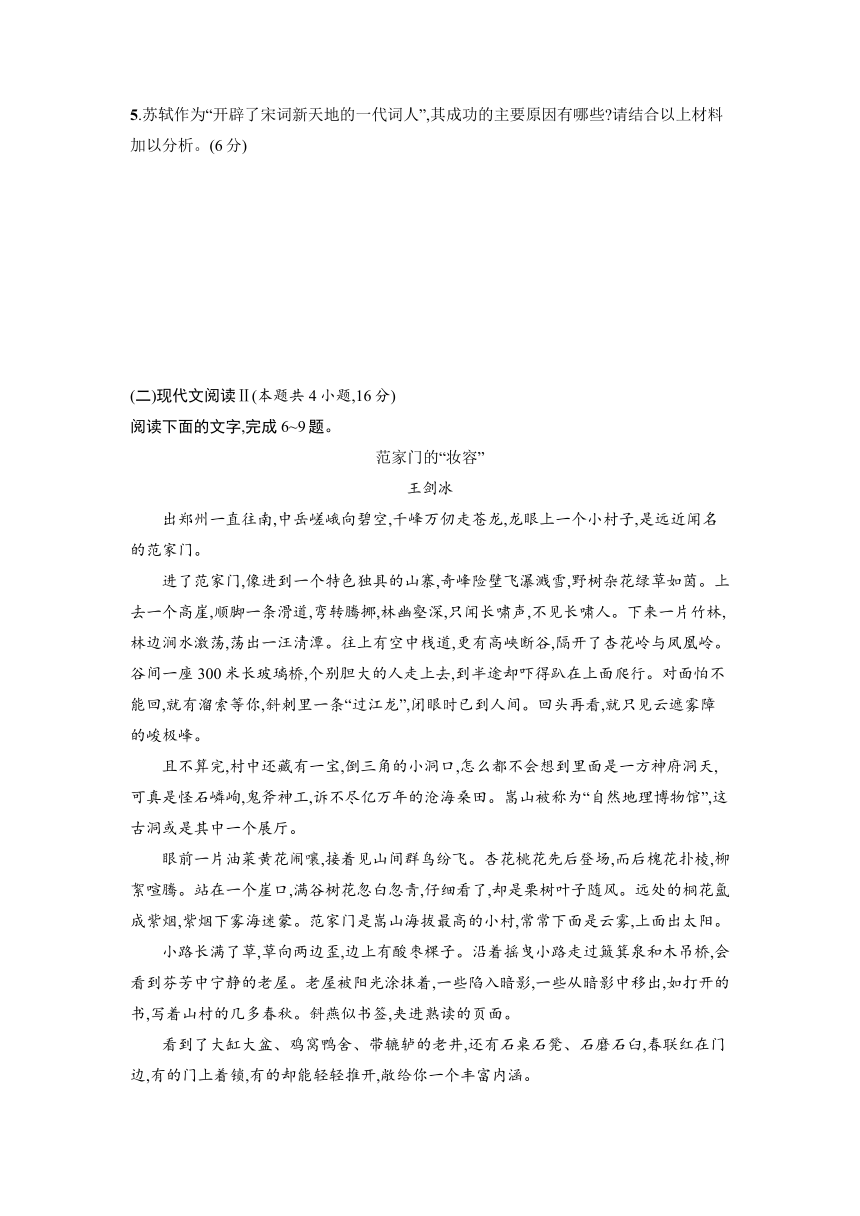 5.苏轼作为“开辟了宋词新天地的一代词人”,其成功的主要原因有哪些?请结合以上材料加以分析。(6 分)

(二)现代文阅读Ⅱ(本题共 4 小题,16 分)
阅读下面的文字,完成 6~9 题。

范家门的“妆容”
王剑冰

出郑州一直往南,中岳嵯峨向碧空,千峰万仞走苍龙,龙眼上一个小村子,是远近闻名的范家门。

进了范家门,像进到一个特色独具的山寨,奇峰险壁飞瀑溅雪,野树杂花绿草如茵。上去一个高崖,顺脚一条滑道,弯转腾挪,林幽壑深,只闻长啸声,不见长啸人。下来一片竹林,林边涧水激荡,荡出一汪清潭。往上有空中栈道,更有高峡断谷,隔开了杏花岭与凤凰岭。谷间一座 300 米长玻璃桥,个别胆大的人走上去,到半途却吓得趴在上面爬行。对面怕不能回,就有溜索等你,斜刺里一条“过江龙”,闭眼时已到人间。回头再看,就只见云遮雾障的峻极峰。

且不算完,村中还藏有一宝,倒三角的小洞口,怎么都不会想到里面是一方神府洞天,可真是怪石嶙峋,鬼斧神工,诉不尽亿万年的沧海桑田。嵩山被称为“自然地理博物馆”,这古洞或是其中一个展厅。

眼前一片油菜黄花闹嚷,接着见山间群鸟纷飞。杏花桃花先后登场,而后槐花扑棱,柳絮喧腾。站在一个崖口,满谷树花忽白忽青,仔细看了,却是栗树叶子随风。远处的桐花氤成紫烟,紫烟下雾海迷蒙。范家门是嵩山海拔最高的小村,常常下面是云雾,上面出太阳。

小路长满了草,草向两边歪,边上有酸枣棵子。沿着摇曳小路走过簸箕泉和木吊桥,会看到芬芳中宁静的老屋。老屋被阳光涂抹着,一些陷入暗影,一些从暗影中移出,如打开的书,写着山村的几多春秋。斜燕似书签,夹进熟读的页面。

看到了大缸大盆、鸡窝鸭舍、带辘轳的老井,还有石桌石凳、石磨石臼,春联红在门边,有的门上着锁,有的却能轻轻推开,敞给你一个丰富内涵。